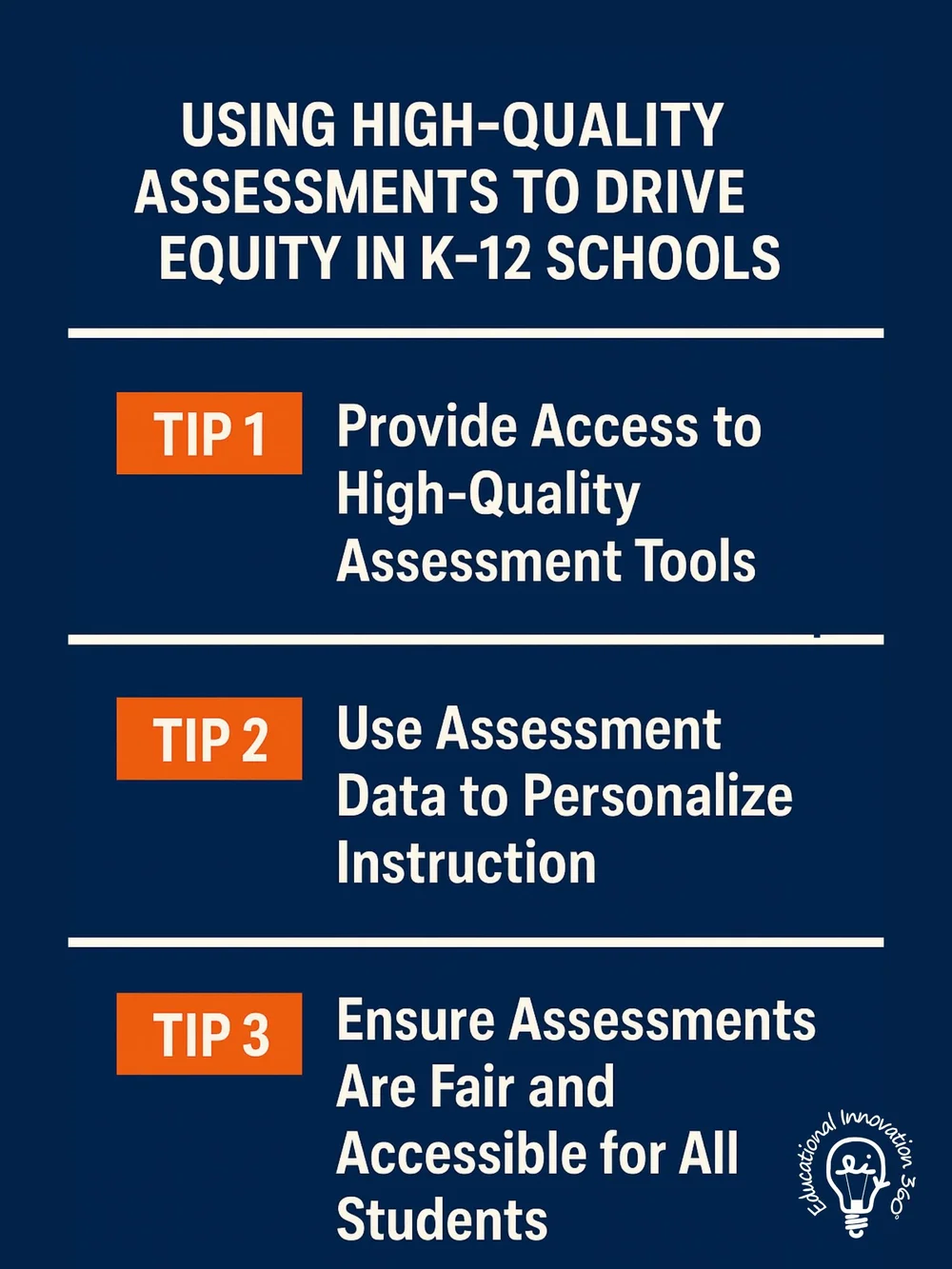 USING HIGH-QUALITY ASSESSMENTS TO DRIVE EQUITY IN K-12 SCHOOLS

TIP 1

Provide Access to High-Quality Assessment Tools

TIP 2

Use Assessment Data to Personalize Instruction

TIP 3

Ensure Assessments Are Fair and Accessible for All Students

Educational Innovation 360°